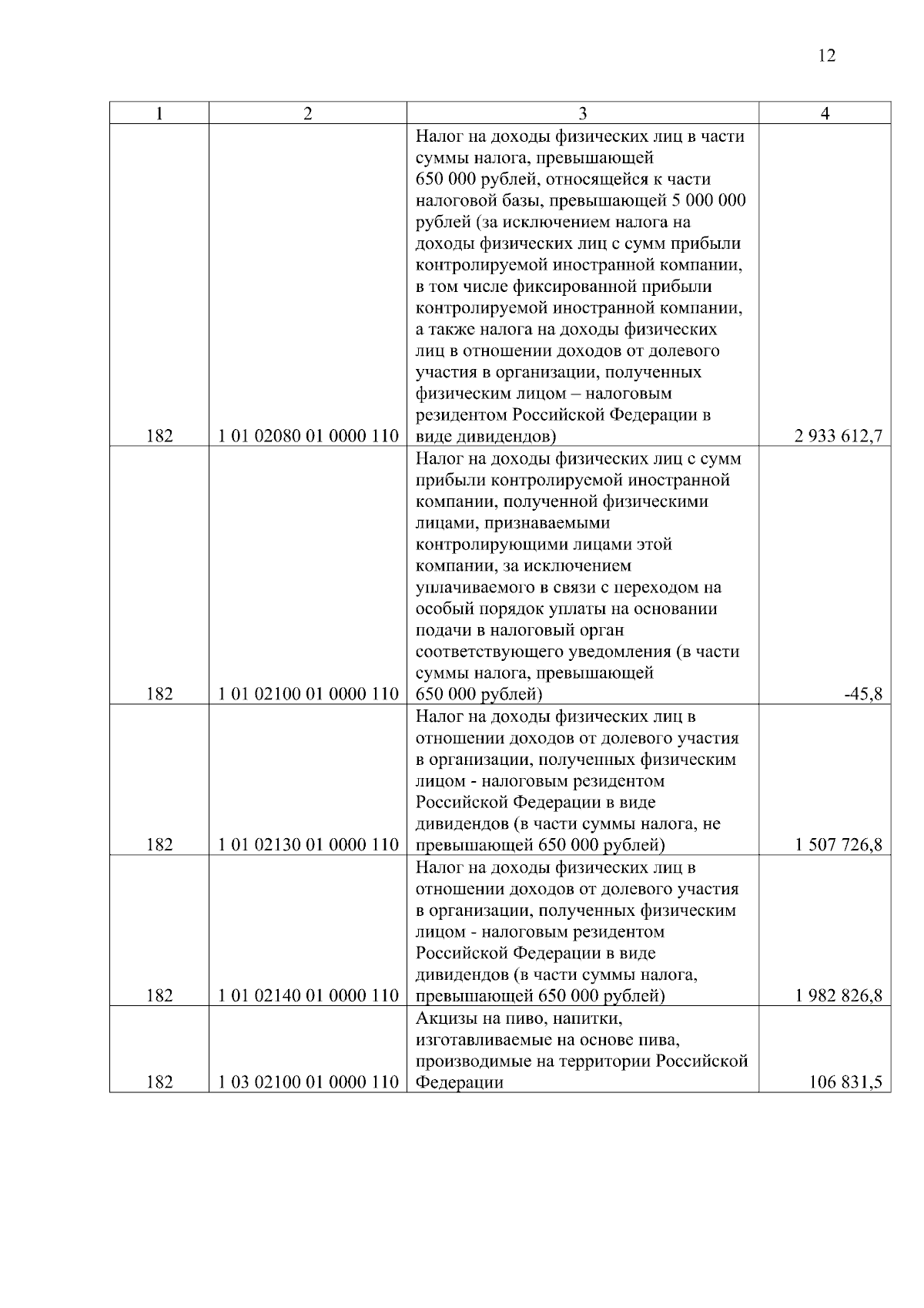 12

| 1 | 2 | 3 | 4 |
|---|---|---|---|
| 182 | 1 01 02080 01 0000 110 | Налог на доходы физических лиц в части суммы налога, превышающей 650 000 рублей, относящейся к части налоговой базы, превышающей 5 000 000 рублей (за исключением налога на доходы физических лиц с сумм прибыли контролируемой иностранной компании, в том числе фиксированной прибыли контролируемой иностранной компании, а также налога на доходы физических лиц в отношении доходов от долевого участия в организации, полученных физическим лицом – налоговым резидентом Российской Федерации в виде дивидендов) | 2 933 612,7 |
| 182 | 1 01 02100 01 0000 110 | Налог на доходы физических лиц с сумм прибыли контролируемой иностранной компании, полученной физическими лицами, признаваемыми контролирующими лицами этой компании, за исключением уплачиваемого в связи с переходом на особый порядок уплаты на основании подачи в налоговый орган соответствующего уведомления (в части суммы налога, превышающей 650 000 рублей) | -45,8 |
| 182 | 1 01 02130 01 0000 110 | Налог на доходы физических лиц в отношении доходов от долевого участия в организации, полученных физическим лицом - налоговым резидентом Российской Федерации в виде дивидендов (в части суммы налога, не превышающей 650 000 рублей) | 1 507 726,8 |
| 182 | 1 01 02140 01 0000 110 | Налог на доходы физических лиц в отношении доходов от долевого участия в организации, полученных физическим лицом - налоговым резидентом Российской Федерации в виде дивидендов (в части суммы налога, превышающей 650 000 рублей) | 1 982 826,8 |
| 182 | 1 03 02100 01 0000 110 | Акцизы на пиво, напитки, изготавливаемые на основе пива, производимые на территории Российской Федерации | 106 831,5 |